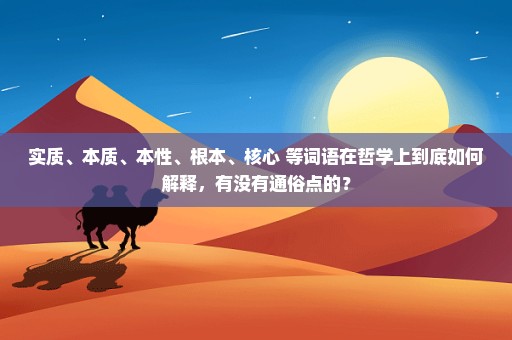 实质、本质、本性、根本、核心 等词语在哲学上到底如何解释，有没有通俗点的？